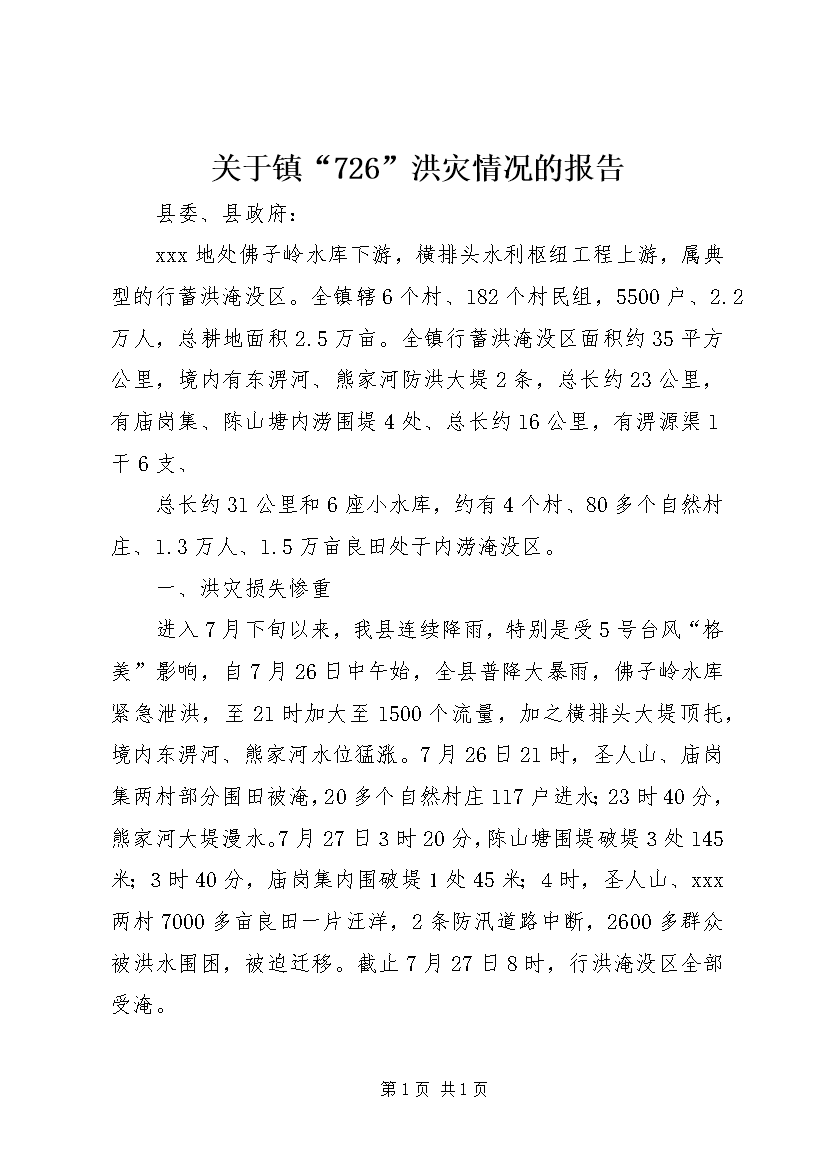 关于镇“726”洪灾情况的报告

县委、县政府：

xxx 地处佛子岭水库下游，横排头水利枢纽工程上游，属典型的行蓄洪淹没区。全镇辖 6 个村、182 个村民组，5500 户、2.2 万人，总耕地面积 2.5 万亩。全镇行蓄洪淹没区面积约 35 平方公里，境内有东淠河、熊家河防洪大堤 2 条，总长约 23 公里，有庙岗集、陈山塘内涝围堤 4 处、总长约 16 公里，有淠源渠 1 干 6 支、

总长约 31 公里和 6 座小水库，约有 4 个村、80 多个自然村庄、1.3 万人、1.5 万亩良田处于内涝淹没区。

一、洪灾损失惨重

进入 7 月下旬以来，我县连续降雨，特别是受 5 号台风“格美”影响，自 7 月 26 日中午始，全县普降大暴雨，佛子岭水库紧急泄洪，至 21 时加大至 1500 个流量，加之横排头大堤顶托，境内东淠河、熊家河水位猛涨。7 月 26 日 21 时，圣人山、庙岗集两村部分围田被淹，20 多个自然村庄 117 户进水；23 时 40 分，熊家河大堤漫水。7 月 27 日 3 时 20 分，陈山塘围堤破堤 3 处 145 米；3 时 40 分，庙岗集内围破堤 1 处 45 米；4 时，圣人山、xxx 两村 7000 多亩良田一片汪洋，2 条防汛道路中断，2600 多群众被洪水围困，被迫迁移。截止 7 月 27 日 8 时，行洪淹没区全部受淹。

第 1 页 共 1 页